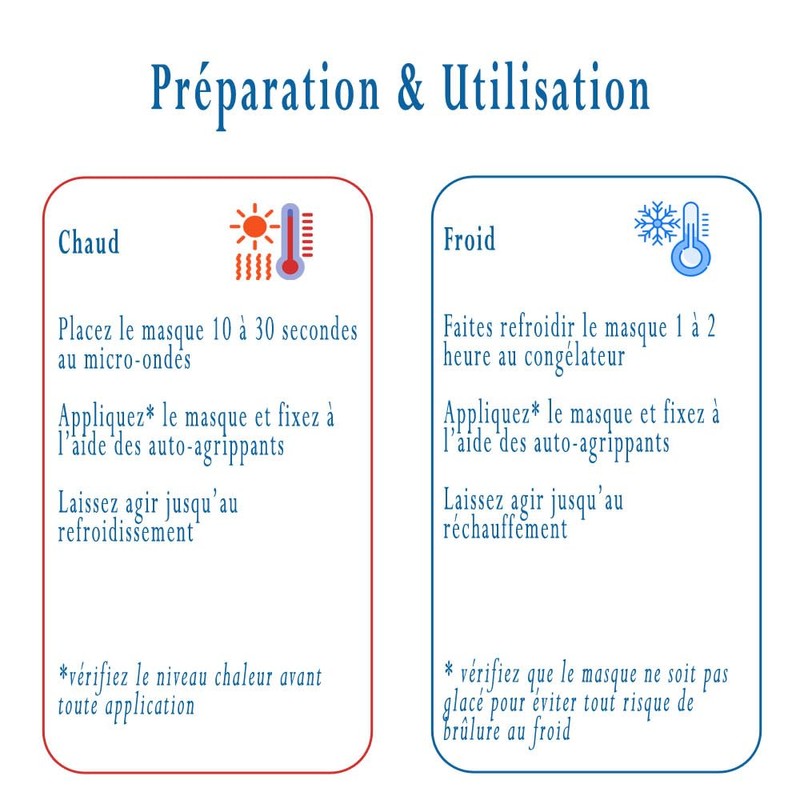 Préparation & Utilisation

Chaud

Placez le masque 10 à 30 secondes au micro-ondes

Appliquez* le masque et fixez à l'aide des auto-agrippants

Laissez agir jusqu'au refroidissement

*vérifiez le niveau chaleur avant toute application

Froid

Faites refroidir le masque 1 à 2 heure au congélateur

Appliquez* le masque et fixez à l'aide des auto-agrippants

Laissez agir jusqu'au réchauffement

* vérifiez que le masque ne soit pas glacé pour éviter tout risque de brûlure au froid